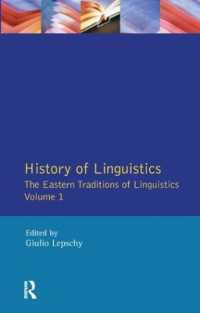 History of Linguistics

The Eastern Traditions of Linguistics
Volume 1

Edited by
Giulio Lepschy

R